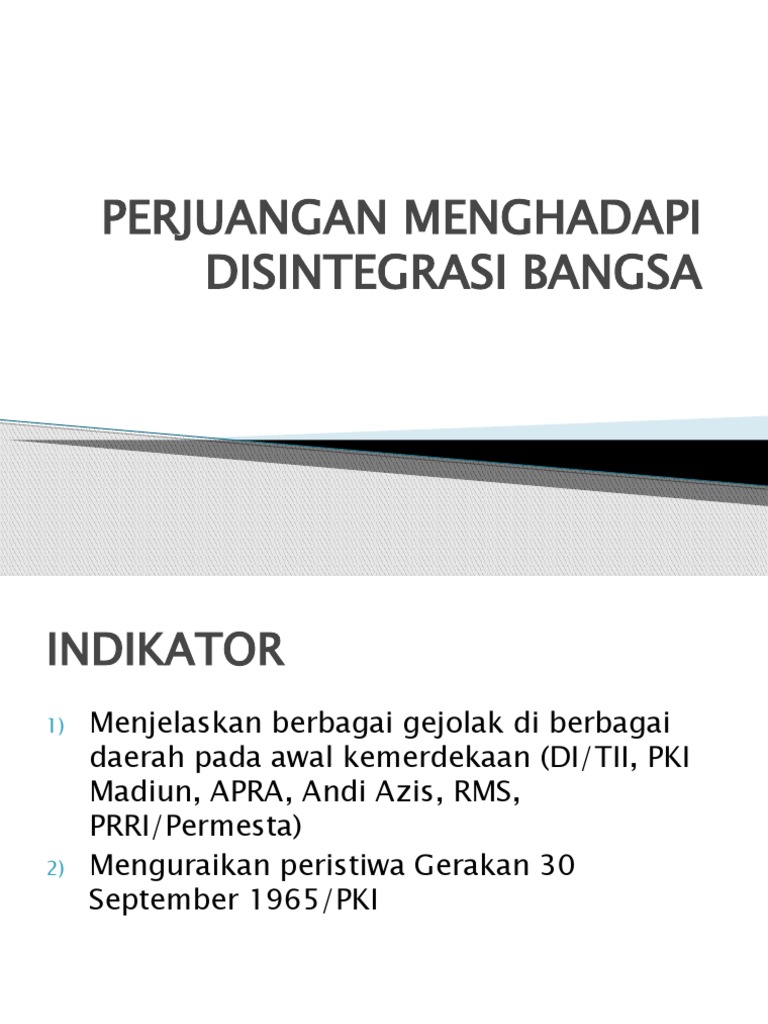 PERJUANGAN MENGHADAPI DISINTEGRASI BANGSA

INDIKATOR

1) Menjelaskan berbagai gejolak di berbagai daerah pada awal kemerdekaan (DI/TII, PKI Madiun, APRA, Andi Azis, RMS, PRRI/Permesta)

2) Menguraikan peristiwa Gerakan 30 September 1965/PKI